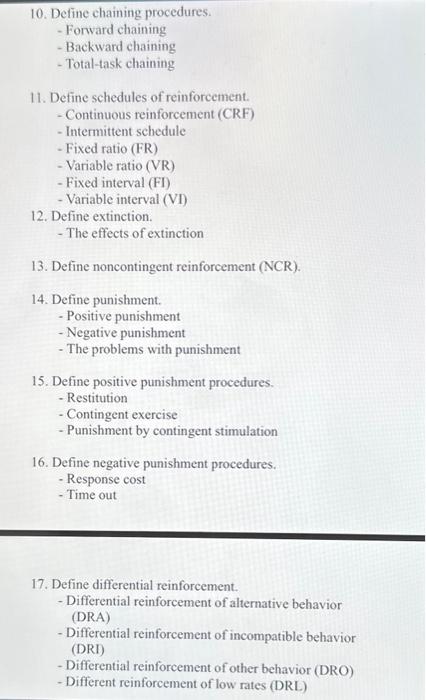 10. Define chaining procedures.
- Forward chaining
- Backward chaining
- Total-task chaining

11. Define schedules of reinforcement.
- Continuous reinforcement (CRF)
- Intermittent schedule
- Fixed ratio (FR)
- Variable ratio (VR)
- Fixed interval (FI)
- Variable interval (VI)
12. Define extinction.
- The effects of extinction

13. Define noncontingent reinforcement (NCR).

14. Define punishment.
- Positive punishment
- Negative punishment
- The problems with punishment

15. Define positive punishment procedures.
- Restitution
- Contingent exercise
- Punishment by contingent stimulation

16. Define negative punishment procedures.
- Response cost
- Time out

17. Define differential reinforcement.
- Differential reinforcement of alternative behavior (DRA)
- Differential reinforcement of incompatible behavior (DRI)
- Differential reinforcement of other behavior (DRO)
- Different reinforcement of low rates (DRL)